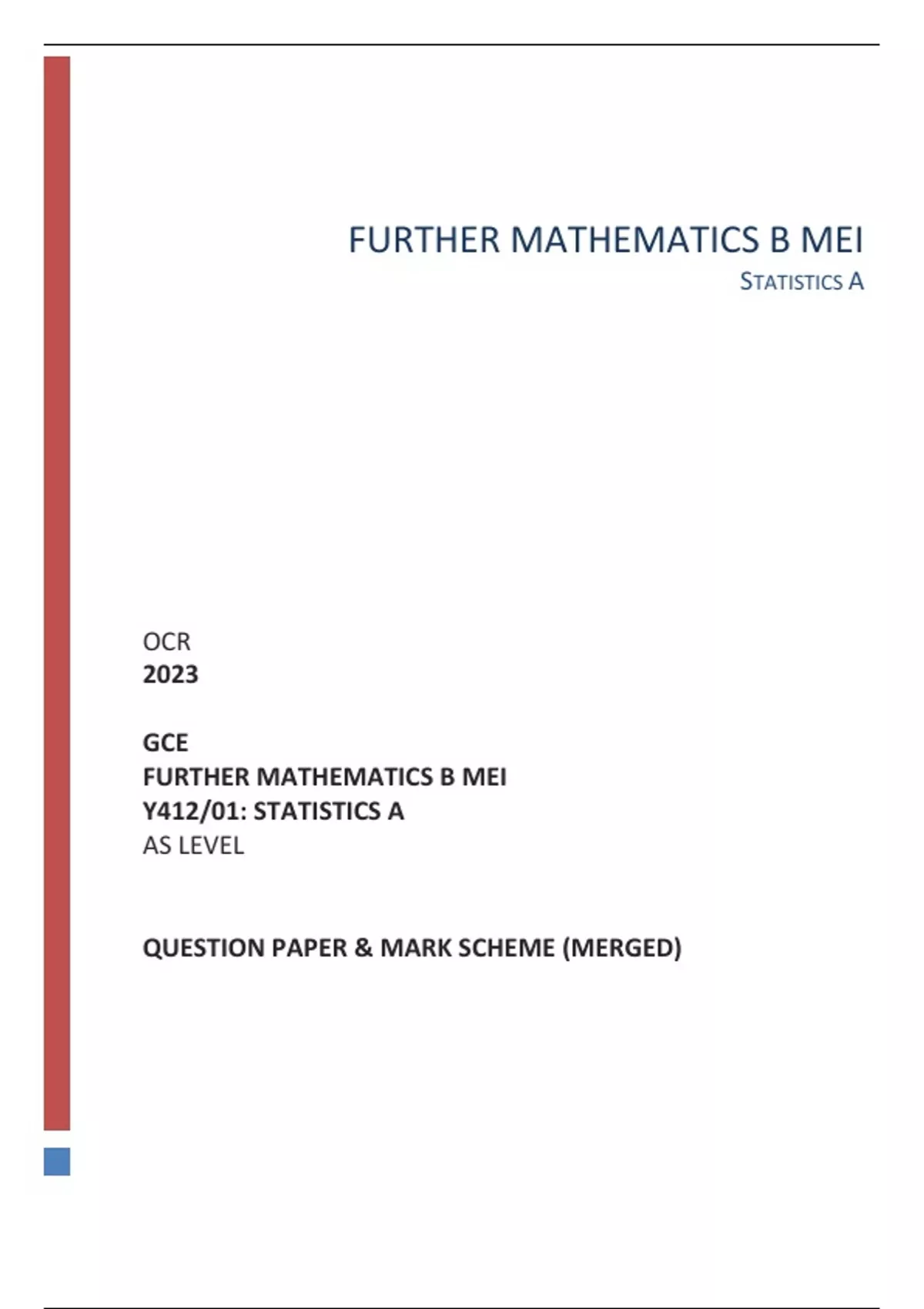 FURTHER MATHEMATICS B MEI
STATISTICS A

OCR
2023

GCE
FURTHER MATHEMATICS B MEI
Y412/01: STATISTICS A
AS LEVEL

QUESTION PAPER & MARK SCHEME (MERGED)